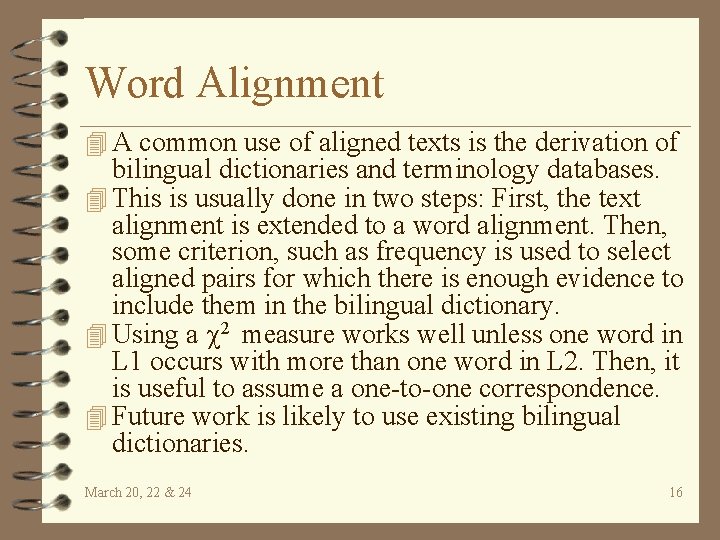 Word Alignment

A common use of aligned texts is the derivation of bilingual dictionaries and terminology databases.

This is usually done in two steps: First, the text alignment is extended to a word alignment. Then, some criterion, such as frequency is used to select aligned pairs for which there is enough evidence to include them in the bilingual dictionary.

Using a $\chi^2$ measure works well unless one word in L1 occurs with more than one word in L2. Then, it is useful to assume a one-to-one correspondence.

Future work is likely to use existing bilingual dictionaries.

March 20, 22 & 24

16